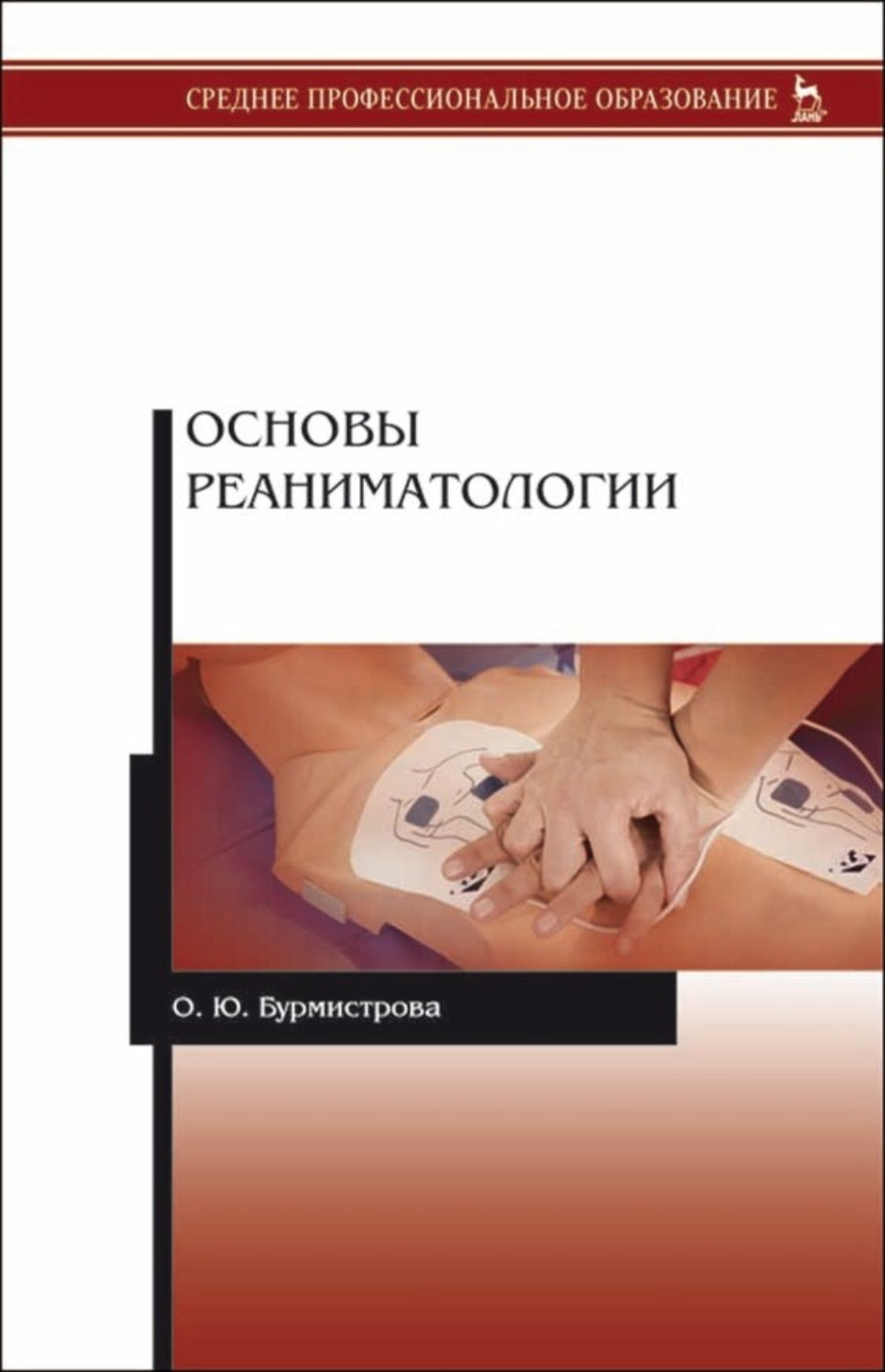 СРЕДНЕЕ ПРОФЕССИОНАЛЬНОЕ ОБРАЗОВАНИЕ

ЛАНЬ

ОСНОВЫ РЕАНИМАТОЛОГИИ

О. Ю. Бурмистрова